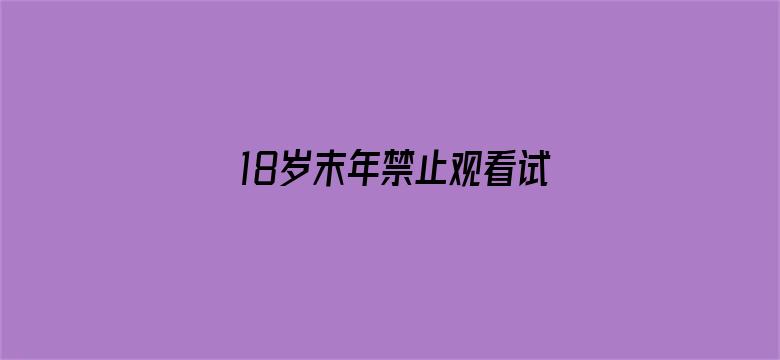 18岁末年禁止观看试